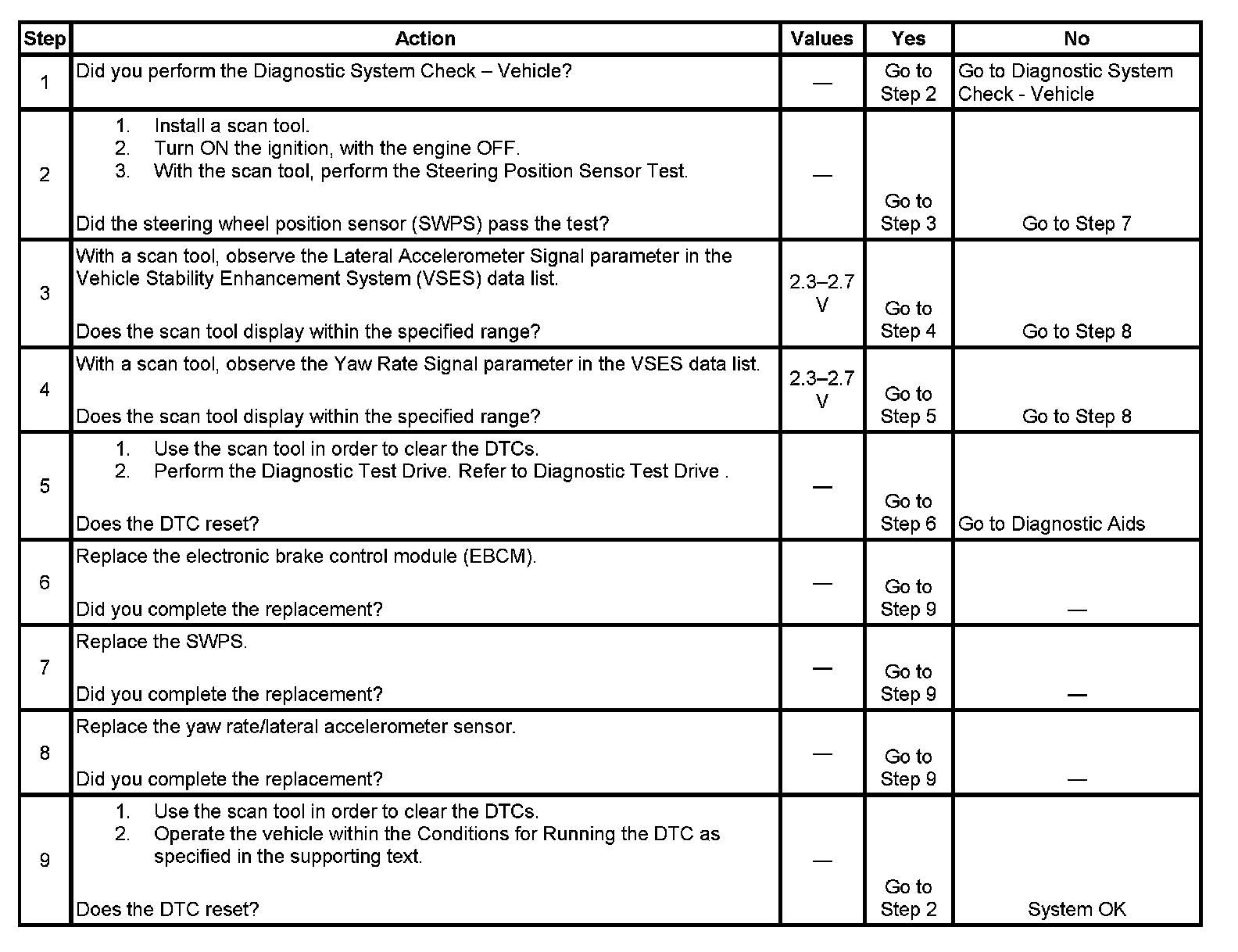 | Step | Action | Values | Yes | No |
|---|---|---|---|---|
| 1 | Did you perform the Diagnostic System Check – Vehicle? | — | Go to Step 2 | Go to Diagnostic System Check - Vehicle |
| 2 | 1. Install a scan tool. 2. Turn ON the ignition, with the engine OFF. 3. With the scan tool, perform the Steering Position Sensor Test. Did the steering wheel position sensor (SWPS) pass the test? | — | Go to Step 3 | Go to Step 7 |
| 3 | With a scan tool, observe the Lateral Accelerometer Signal parameter in the Vehicle Stability Enhancement System (VSES) data list. Does the scan tool display within the specified range? | 2.3–2.7 V | Go to Step 4 | Go to Step 8 |
| 4 | With a scan tool, observe the Yaw Rate Signal parameter in the VSES data list. Does the scan tool display within the specified range? | 2.3–2.7 V | Go to Step 5 | Go to Step 8 |
| 5 | 1. Use the scan tool in order to clear the DTCs. 2. Perform the Diagnostic Test Drive. Refer to Diagnostic Test Drive . Does the DTC reset? | — | Go to Step 6 | Go to Diagnostic Aids |
| 6 | Replace the electronic brake control module (EBCM). Did you complete the replacement? | — | Go to Step 9 | — |
| 7 | Replace the SWPS. Did you complete the replacement? | — | Go to Step 9 | — |
| 8 | Replace the yaw rate/lateral accelerometer sensor. Did you complete the replacement? | — | Go to Step 9 | — |
| 9 | 1. Use the scan tool in order to clear the DTCs. 2. Operate the vehicle within the Conditions for Running the DTC as specified in the supporting text. Does the DTC reset? | — | Go to Step 2 | System OK |